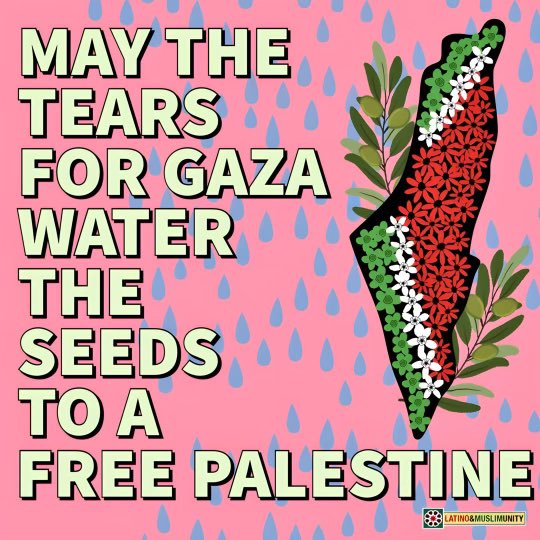 MAY THE TEARS FOR GAZA WATER THE SEEDS TO A FREE PALESTINE

LATINO&MUSLIMUNITY